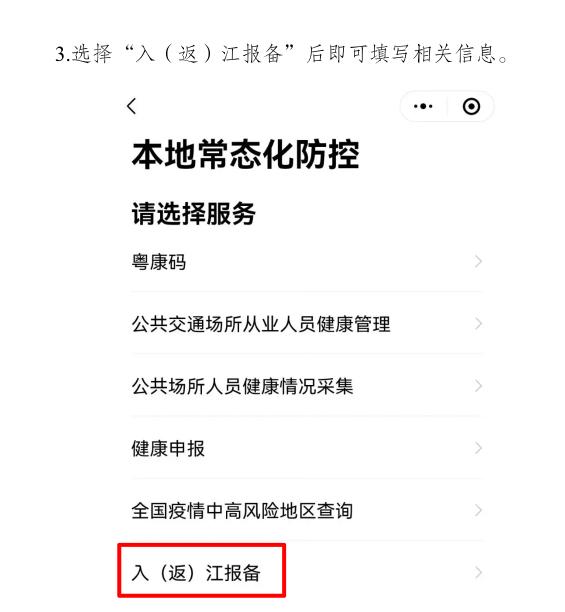 3.选择“入（返）江报备”后即可填写相关信息。

本地常态化防控

请选择服务

粤康码

公共交通场所从业人员健康管理

公共场所人员健康情况采集

健康申报

全国疫情中高风险地区查询

入（返）江报备